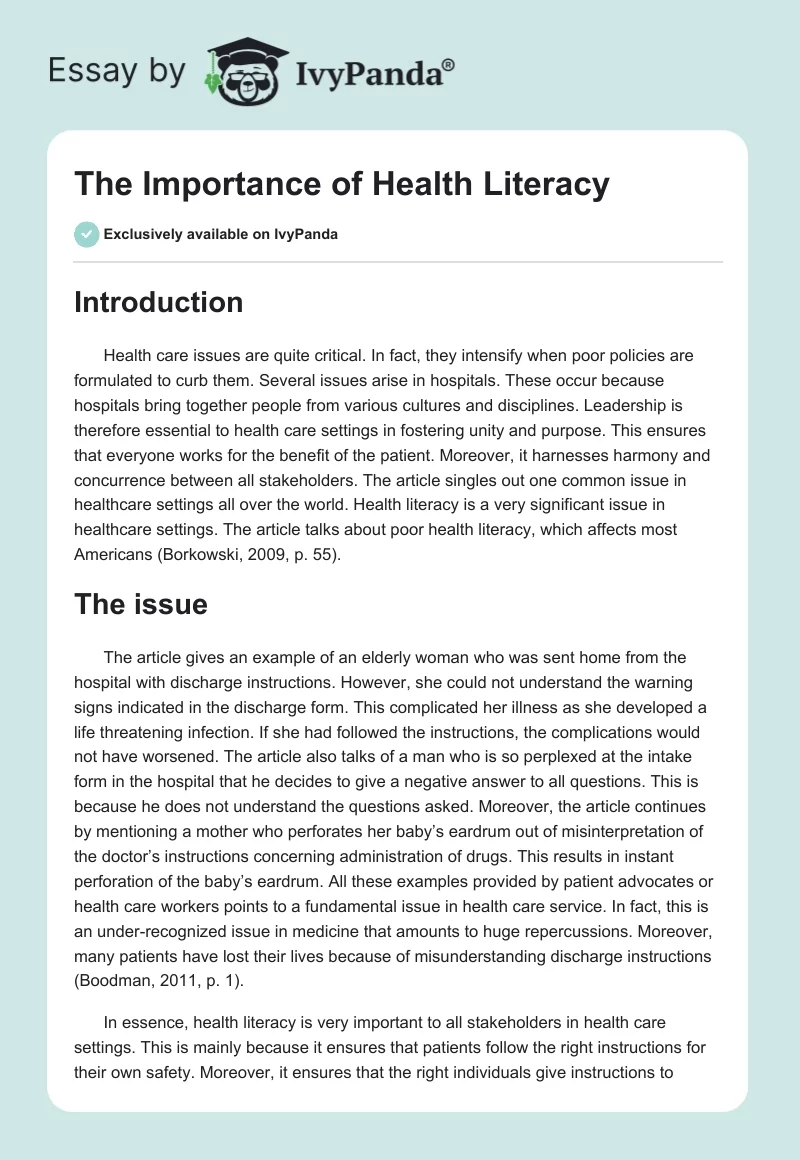 Essay by IvyPanda®

The Importance of Health Literacy

Exclusively available on IvyPanda

Introduction

Health care issues are quite critical. In fact, they intensify when poor policies are formulated to curb them. Several issues arise in hospitals. These occur because hospitals bring together people from various cultures and disciplines. Leadership is therefore essential to health care settings in fostering unity and purpose. This ensures that everyone works for the benefit of the patient. Moreover, it harnesses harmony and concurrence between all stakeholders. The article singles out one common issue in healthcare settings all over the world. Health literacy is a very significant issue in healthcare settings. The article talks about poor health literacy, which affects most Americans (Borkowski, 2009, p. 55).

The issue

The article gives an example of an elderly woman who was sent home from the hospital with discharge instructions. However, she could not understand the warning signs indicated in the discharge form. This complicated her illness as she developed a life threatening infection. If she had followed the instructions, the complications would not have worsened. The article also talks of a man who is so perplexed at the intake form in the hospital that he decides to give a negative answer to all questions. This is because he does not understand the questions asked. Moreover, the article continues by mentioning a mother who perforates her baby's eardrum out of misinterpretation of the doctor's instructions concerning administration of drugs. This results in instant perforation of the baby's eardrum. All these examples provided by patient advocates or health care workers points to a fundamental issue in health care service. In fact, this is an under-recognized issue in medicine that amounts to huge repercussions. Moreover, many patients have lost their lives because of misunderstanding discharge instructions (Boodman, 2011, p. 1).

In essence, health literacy is very important to all stakeholders in health care settings. This is mainly because it ensures that patients follow the right instructions for their own safety. Moreover, it ensures that the right individuals give instructions to